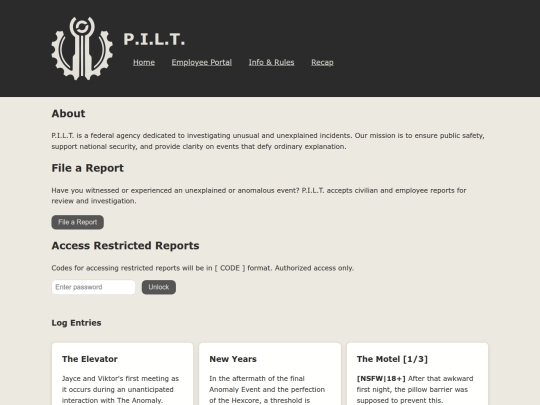 P.I.L.T.

Home Employee Portal Info & Rules Recap

About

P.I.L.T. is a federal agency dedicated to investigating unusual and unexplained incidents. Our mission is to ensure public safety, support national security, and provide clarity on events that defy ordinary explanation.

File a Report

Have you witnessed or experienced an unexplained or anomalous event? P.I.L.T. accepts civilian and employee reports for review and investigation.

File a Report

Access Restricted Reports

Codes for accessing restricted reports will be in [ CODE ] format. Authorized access only.

Enter password

Unlock

Log Entries

The Elevator

Jayce and Viktor's first meeting as it occurs during an unanticipated interaction with The Anomaly.

New Years

In the aftermath of the final Anomaly Event and the perfection of the Hexcore, a threshold is

The Motel [1/3]

[NSFW|18+] After that awkward first night, the pillow barrier was supposed to prevent this.